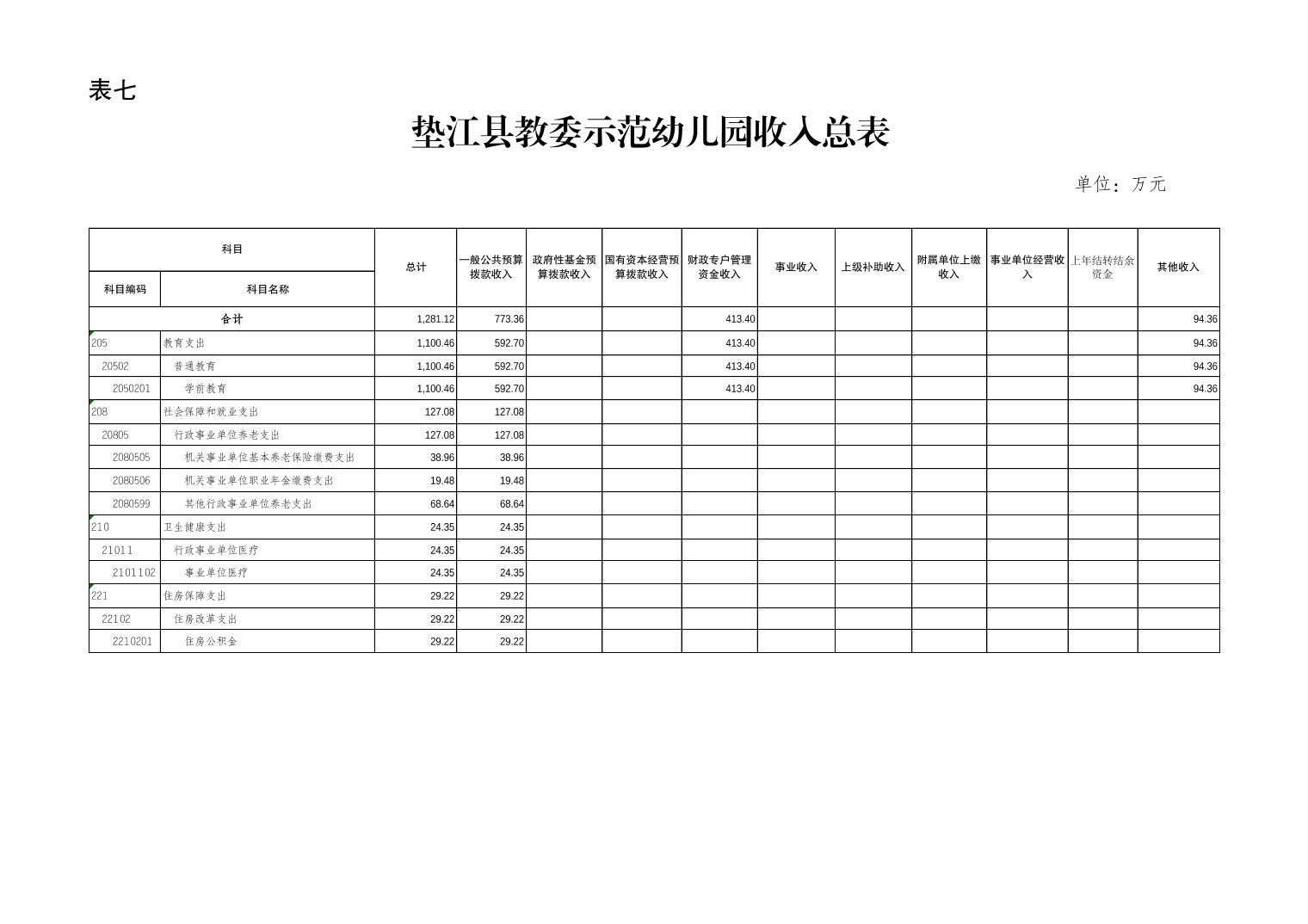 表七

垫江县教委示范幼儿园收入总表

单位：万元

| 科目编码 | 科目名称 | 总计 | 一般公共预算拨款收入 | 政府性基金预算拨款收入 | 国有资本经营预算拨款收入 | 财政专户管理资金收入 | 事业收入 | 上级补助收入 | 附属单位上缴收入 | 事业单位经营收入 | 上年结转结余资金 | 其他收入 |
|---|---|---|---|---|---|---|---|---|---|---|---|---|
| 合计 | | 1,281.12 | 773.36 | | | 413.40 | | | | | | 94.36 |
| 205 | 教育支出 | 1,100.46 | 592.70 | | | 413.40 | | | | | | 94.36 |
| 20502 | 普通教育 | 1,100.46 | 592.70 | | | 413.40 | | | | | | 94.36 |
| 2050201 | 学前教育 | 1,100.46 | 592.70 | | | 413.40 | | | | | | 94.36 |
| 208 | 社会保障和就业支出 | 127.08 | 127.08 | | | | | | | | | |
| 20805 | 行政事业单位养老支出 | 127.08 | 127.08 | | | | | | | | | |
| 2080505 | 机关事业单位基本养老保险缴费支出 | 38.96 | 38.96 | | | | | | | | | |
| 2080506 | 机关事业单位职业年金缴费支出 | 19.48 | 19.48 | | | | | | | | | |
| 2080599 | 其他行政事业单位养老支出 | 68.64 | 68.64 | | | | | | | | | |
| 210 | 卫生健康支出 | 24.35 | 24.35 | | | | | | | | | |
| 21011 | 行政事业单位医疗 | 24.35 | 24.35 | | | | | | | | | |
| 2101102 | 事业单位医疗 | 24.35 | 24.35 | | | | | | | | | |
| 221 | 住房保障支出 | 29.22 | 29.22 | | | | | | | | | |
| 22102 | 住房改革支出 | 29.22 | 29.22 | | | | | | | | | |
| 2210201 | 住房公积金 | 29.22 | 29.22 | | | | | | | | | |